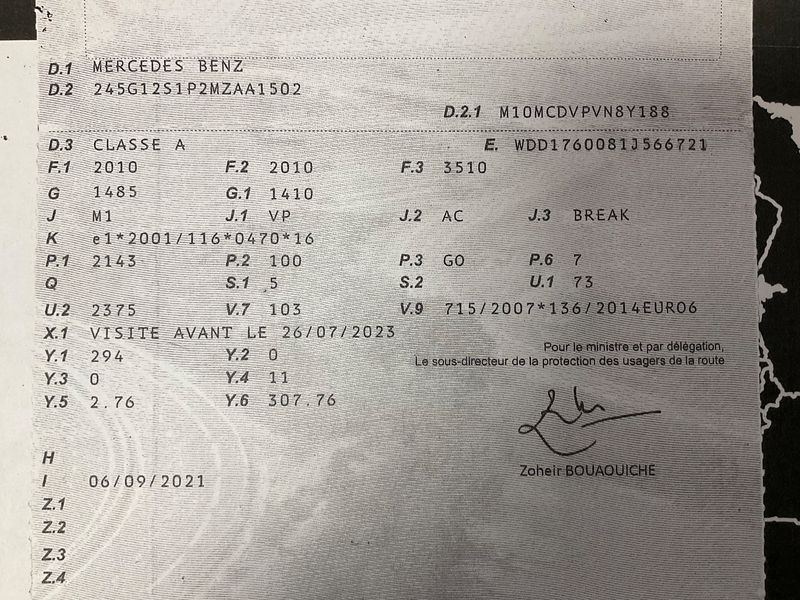 D.1 MERCEDES BENZ
D.2 245G12S1P2MZAA1502

D.2.1 M10MCDVPVN8Y188

D.3 CLASSE A
E. WDD1760081J566721
F.1 2010
F.2 2010
F.3 3510
G 1485
G.1 1410
J M1
J.1 VP
J.2 AC
J.3 BREAK
K e1*2001/116*0470*16
P.1 2143
P.2 100
P.3 GO
P.6 7
Q
S.1 5
S.2
U.1 73
U.2 2375
V.7 103
V.9 715/2007*136/2014EURO6
X.1 VISITE AVANT LE 26/07/2023
Y.1 294
Y.2 0
Y.3 0
Y.4 11
Y.5 2.76
Y.6 307.76

Pour le ministre et par délégation,
Le sous-directeur de la protection des usagers de la route

Zoheir BOUAOUICHE

H
I 06/09/2021
Z.1
Z.2
Z.3
Z.4